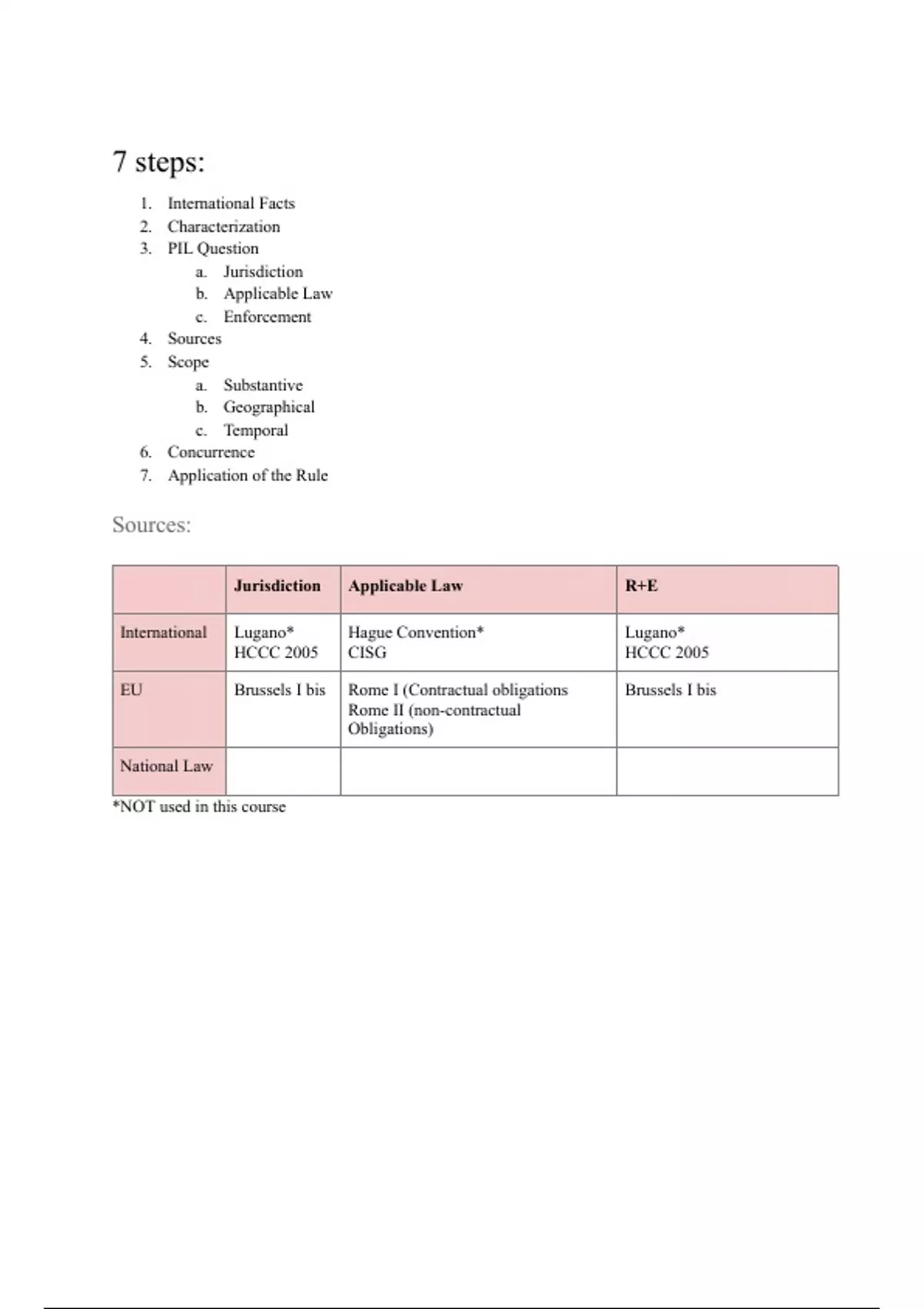 7 steps:

1. International Facts
2. Characterization
3. PIL Question
 a. Jurisdiction
 b. Applicable Law
 c. Enforcement
4. Sources
5. Scope
 a. Substantive
 b. Geographical
 c. Temporal
6. Concurrence
7. Application of the Rule

Sources:

| | Jurisdiction | Applicable Law | R+E |
|---|---|---|---|
| International | Lugano* HCCC 2005 | Hague Convention* CISG | Lugano* HCCC 2005 |
| EU | Brussels I bis | Rome I (Contractual obligations Rome II (non-contractual Obligations) | Brussels I bis |
| National Law | | | |

*NOT used in this course